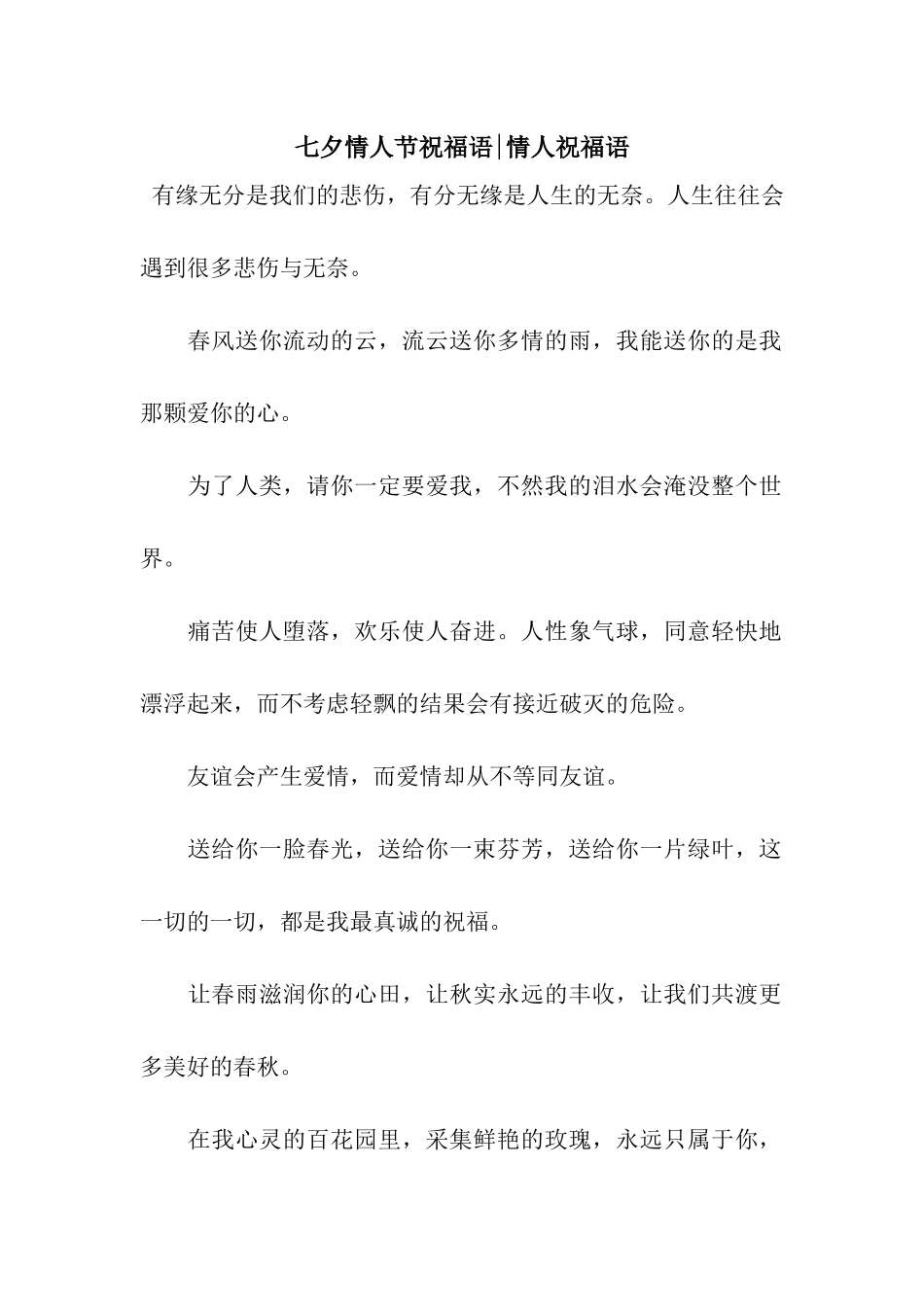 七夕情人节祝福语|情人祝福语

有缘无分是我们的悲伤，有分无缘是人生的无奈。人生往往会遇到很多悲伤与无奈。

春风送你流动的云，流云送你多情的雨，我能送你的是我那颗爱你的心。

为了人类，请你一定要爱我，不然我的泪水会淹没整个世界。

痛苦使人堕落，欢乐使人奋进。人性象气球，同意轻快地漂浮起来，而不考虑轻飘的结果会有接近破灭的危险。

友谊会产生爱情，而爱情却从不等同友谊。

送给你一脸春光，送给你一束芬芳，送给你一片绿叶，这一切的一切，都是我最真诚的祝福。

让春雨滋润你的心田，让秋实永远的丰收，让我们共渡更多美好的春秋。

在我心灵的百花园里，采集鲜艳的玫瑰，永远只属于你，